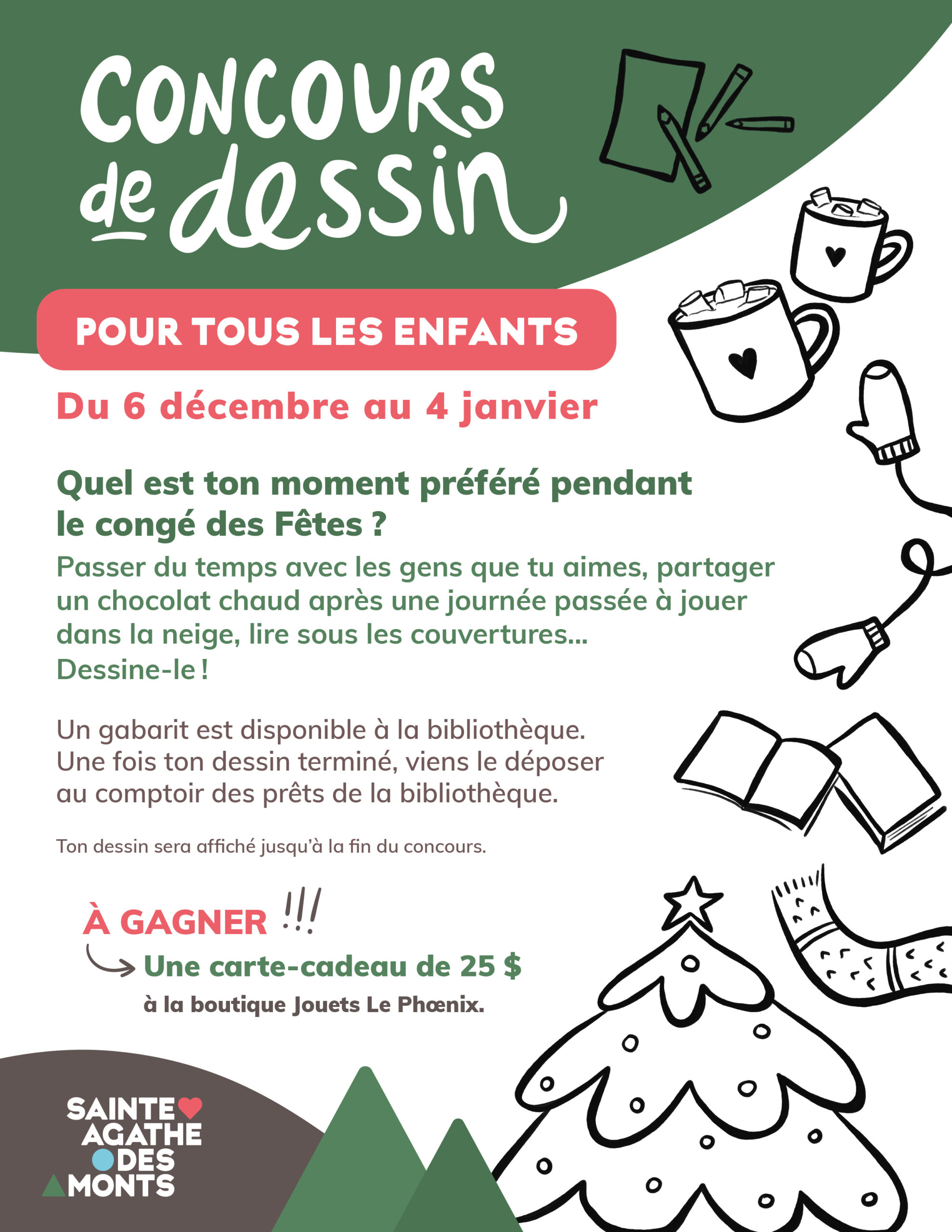 CONCOURS de dessin

POUR TOUS LES ENFANTS

Du 6 décembre au 4 janvier

Quel est ton moment préféré pendant le congé des Fêtes ?

Passer du temps avec les gens que tu aimes, partager un chocolat chaud après une journée passée à jouer dans la neige, lire sous les couvertures... Dessine-le !

Un gabarit est disponible à la bibliothèque. Une fois ton dessin terminé, viens le déposer au comptoir des prêts de la bibliothèque.

Ton dessin sera affiché jusqu'à la fin du concours.

À GAGNER !!!

Une carte-cadeau de 25 $
à la boutique Jouets Le Phœnix.

SAINTE
AGATHE
DES
MONTS